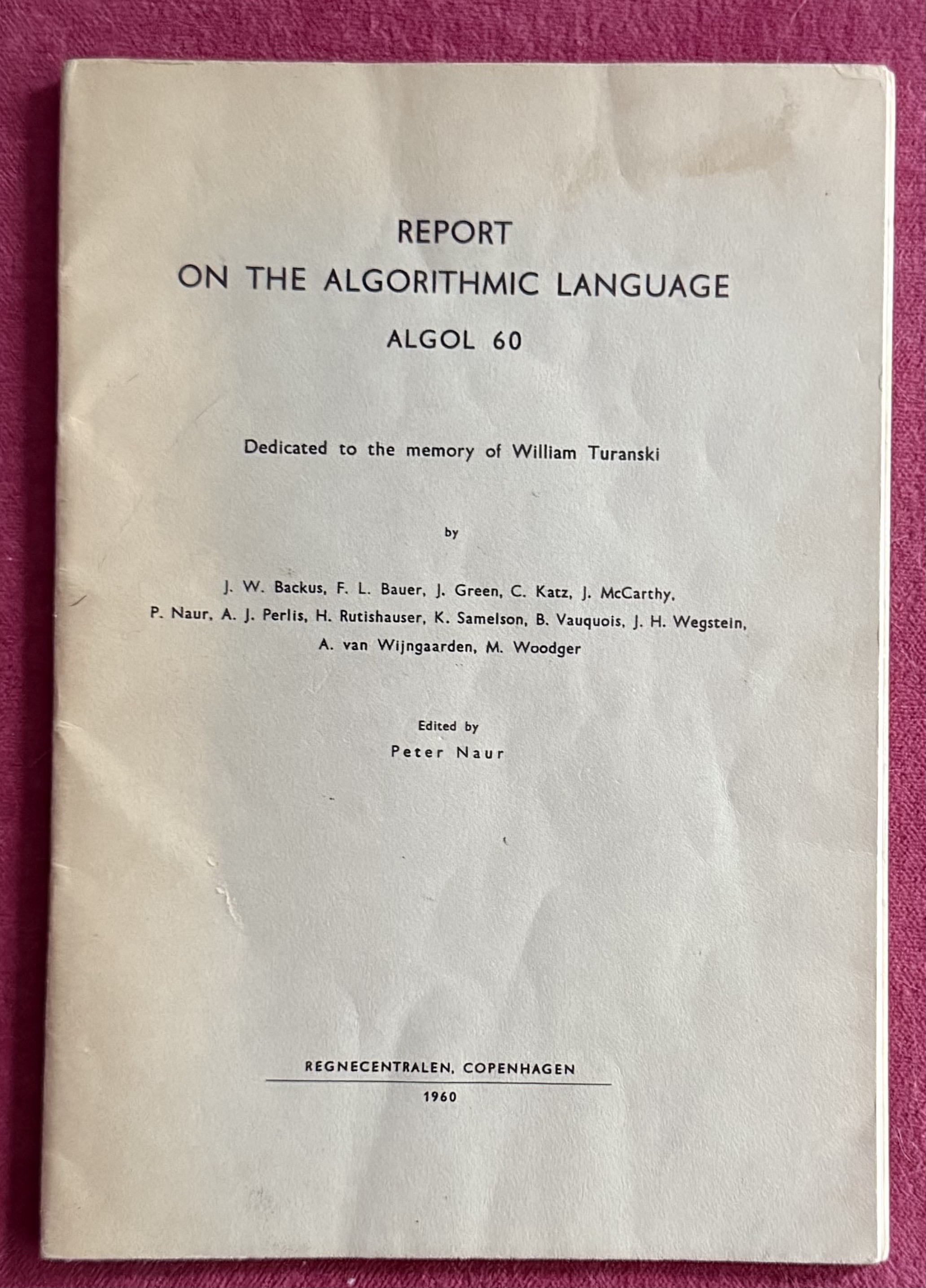 REPORT
ON THE ALGORITHMIC LANGUAGE
ALGOL 60

Dedicated to the memory of William Turanski

by

J. W. Backus, F. L. Bauer, J. Green, C. Katz, J. McCarthy, P. Naur, A. J. Perlis, H. Rutishauser, K. Samelson, B. Vauquois, J. H. Wegstein, A. van Wijngaarden, M. Woodger

Edited by
Peter Naur

REGNECENTRALEN, COPENHAGEN
1960